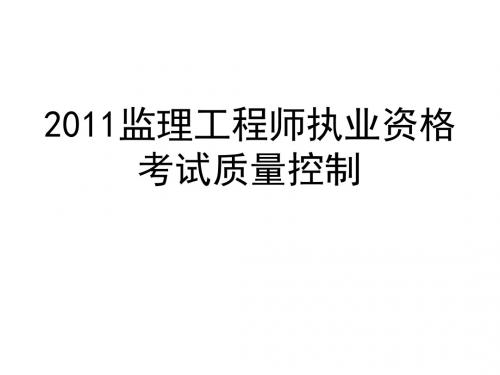 2011监理工程师执业资格考试质量控制